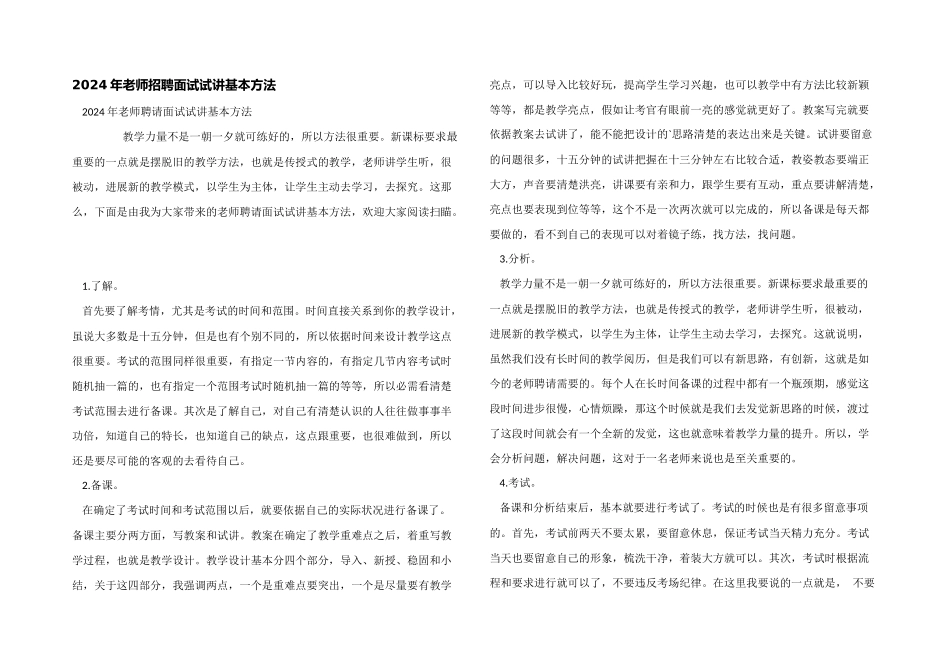 2024年老师招聘面试试讲基本方法

2024年老师聘请面试试讲基本方法

教学力量不是一朝一夕就可练好的，所以方法很重要。新课标要求最重要的一点就是摆脱旧的教学方法，也就是传授式的教学，老师讲学生听，很被动，进展新的教学模式，以学生为主体，让学生主动去学习，去探究。这那么，下面是由我为大家带来的老师聘请面试试讲基本方法，欢迎大家阅读扫瞄。

1.了解。

首先要了解考情，尤其是考试的时间和范围。时间直接关系到你的教学设计，虽说大多数是十五分钟，但是也有个别不同的，所以依据时间来设计教学这点很重要。考试的范围同样很重要，有指定一节内容的，有指定几节内容考试时随机抽一篇的，也有指定一个范围考试时随机抽一篇的等等，所以必需看清楚考试范围去进行备课。其次是了解自己，对自己有清楚认识的人往往做事事半功倍，知道自己的特长，也知道自己的缺点，这点跟重要，也很难做到，所以还是要尽可能的客观的去看待自己。

2.备课。

在确定了考试时间和考试范围以后，就要依据自己的实际状况进行备课了。备课主要分两方面，写教案和试讲。教案在确定了教学重难点之后，着重写教学过程，也就是教学设计。教学设计基本分四个部分，导入、新授、稳固和小结，关于这四部分，我强调两点，一个是重难点要突出，一个是尽量要有教学亮点，可以导入比较好玩，提高学生学习兴趣，也可以教学中有方法比较新颖等等，都是教学亮点，假如让考官有眼前一亮的感觉就更好了。教案写完就要依据教案去试讲了，能不能把设计的`思路清楚的表达出来是关键。试讲要留意的问题很多，十五分钟的试讲把握在十三分钟左右比较合适，教姿教态要端正大方，声音要清楚洪亮，讲课要有亲和力，跟学生要有互动，重点要讲解清楚，亮点也要表现到位等等，这个不是一次两次就可以完成的，所以备课是每天都要做的，看不到自己的表现可以对着镜子练，找方法，找问题。

3.分析。

教学力量不是一朝一夕就可练好的，所以方法很重要。新课标要求最重要的一点就是摆脱旧的教学方法，也就是传授式的教学，老师讲学生听，很被动，进展新的教学模式，以学生为主体，让学生主动去学习，去探究。这就说明，虽然我们没有长时间的教学阅历，但是我们可以有新思路，有创新，这就是如今的老师聘请需要的。每个人在长时间备课的过程中都有一个瓶颈期，感觉这段时间进步很慢，心情烦躁，那这个时候就是我们去发觉新思路的时候，渡过了这段时间就会有一个全新的发觉，这也就意味着教学力量的提升。所以，学会分析问题，解决问题，这对于一名老师来说也是至关重要的。

4.考试。

备课和分析结束后，基本就要进行考试了。考试的时候也是有很多留意事项的。首先，考试前两天不要太累，要留意休息，保证考试当天精力充分。考试当天也要留意自己的形象，梳洗干净，着装大方就可以。其次，考试时根据流程和要求进行就可以了，不要违反考场纪律。在这里我要说的一点就是， 不要